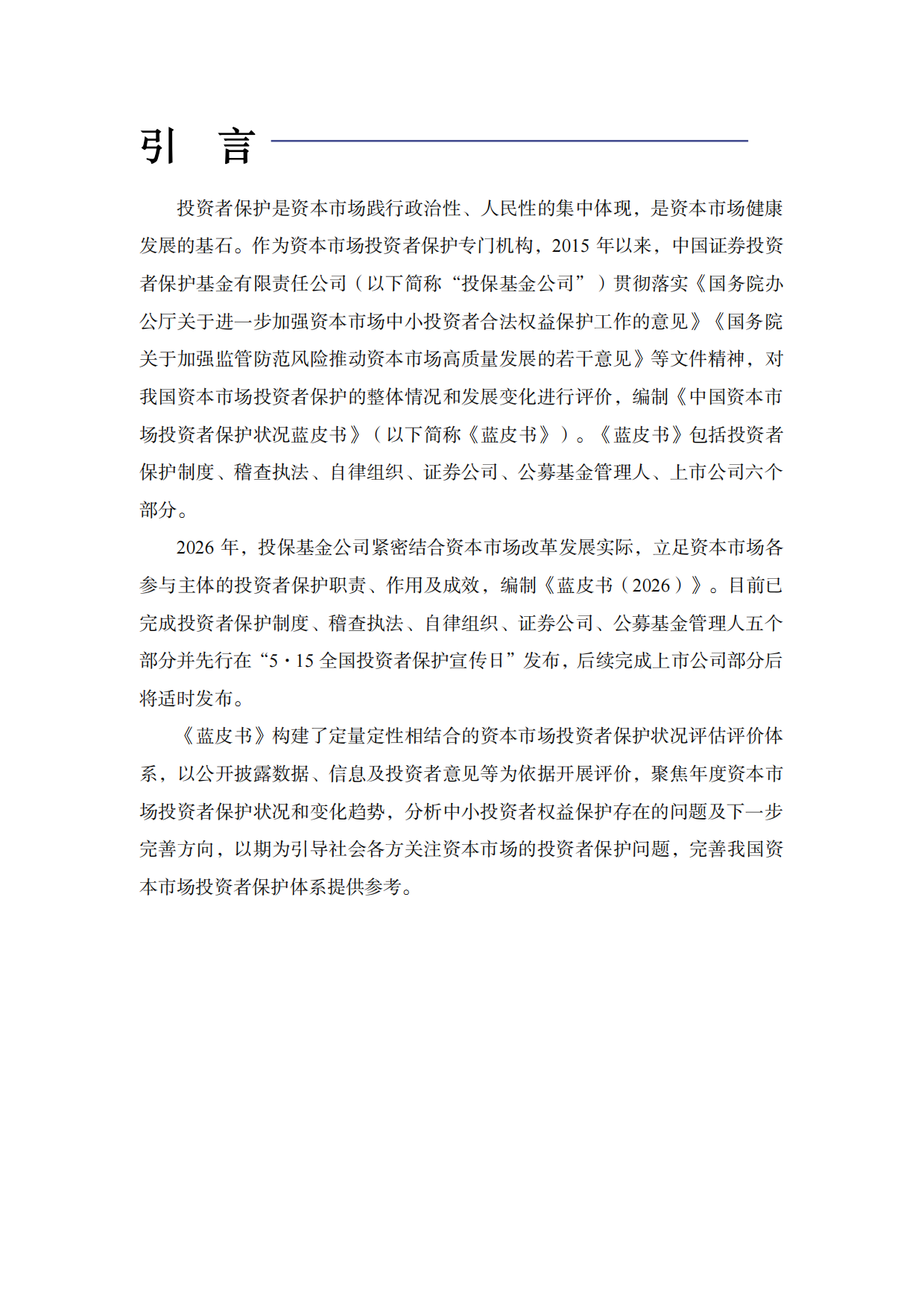 引 言

投资者保护是资本市场践行政治性、人民性的集中体现，是资本市场健康发展的基石。作为资本市场投资者保护专门机构，2015年以来，中国证券投资者保护基金有限责任公司（以下简称“投保基金公司”）贯彻落实《国务院办公厅关于进一步加强资本市场中小投资者合法权益保护工作的意见》《国务院关于加强监管防范风险推动资本市场高质量发展的若干意见》等文件精神，对我国资本市场投资者保护的整体情况和发展变化进行评价，编制《中国资本市场投资者保护状况蓝皮书》（以下简称《蓝皮书》）。《蓝皮书》包括投资者保护制度、稽查执法、自律组织、证券公司、公募基金管理人、上市公司六个部分。

2026年，投保基金公司紧密结合资本市场改革发展实际，立足资本市场各参与主体的投资者保护职责、作用及成效，编制《蓝皮书（2026）》。目前已完成投资者保护制度、稽查执法、自律组织、证券公司、公募基金管理人五个部分并先行在“5·15全国投资者保护宣传日”发布，后续完成上市公司部分后将适时发布。

《蓝皮书》构建了定量定性相结合的资本市场投资者保护状况评估评价体系，以公开披露数据、信息及投资者意见等为依据开展评价，聚焦年度资本市场投资者保护状况和变化趋势，分析中小投资者权益保护存在的问题及下一步完善方向，以期为引导社会各方关注资本市场的投资者保护问题，完善我国资本市场投资者保护体系提供参考。